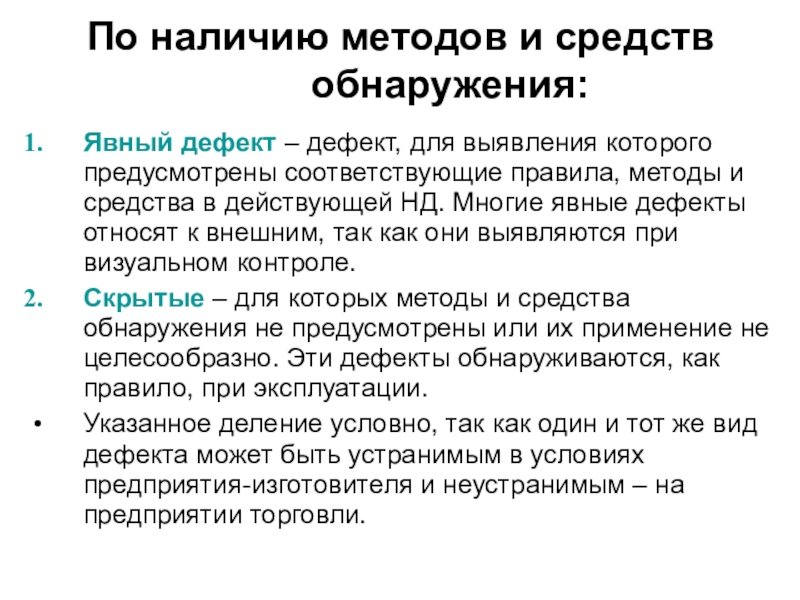 По наличию методов и средств обнаружения:

1. Явный дефект – дефект, для выявления которого предусмотрены соответствующие правила, методы и средства в действующей НД. Многие явные дефекты относят к внешним, так как они выявляются при визуальном контроле.

2. Скрытые – для которых методы и средства обнаружения не предусмотрены или их применение не целесообразно. Эти дефекты обнаруживаются, как правило, при эксплуатации.

• Указанное деление условно, так как один и тот же вид дефекта может быть устранимым в условиях предприятия-изготовителя и неустранимым – на предприятии торговли.